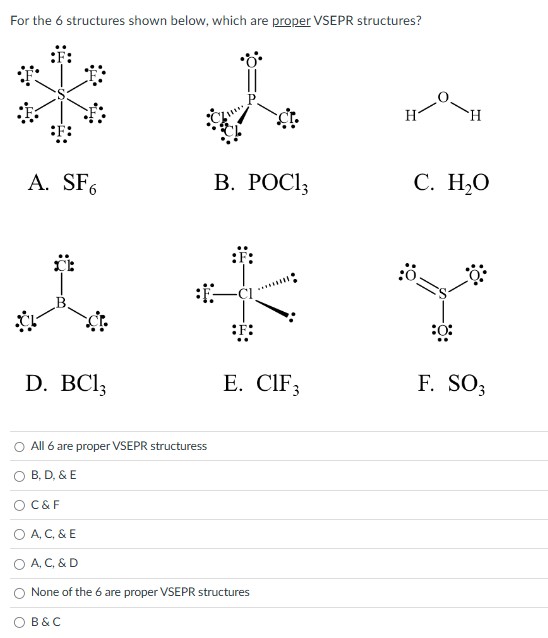 For the 6 structures shown below, which are proper VSEPR structures?

F F F S F F F

O P Cl Cl Cl

H O H

A. $SF_6$

B. $POCl_3$

C. $H_2O$

Cl B Cl Cl

F F Cl F

O S O O

D. $BCl_3$

E. $ClF_3$

F. $SO_3$

All 6 are proper VSEPR structuress

B, D, & E

C & F

A, C, & E

A, C, & D

None of the 6 are proper VSEPR structures

B & C